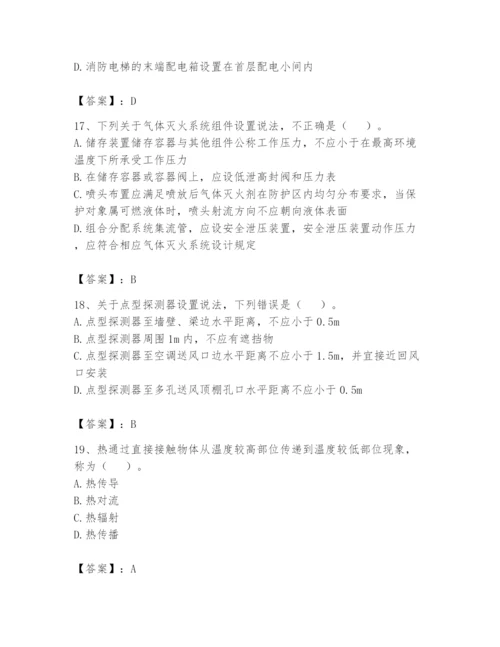 D.消防电梯的末端配电箱设置在首层配电小间内

【答案】：D

17、下列关于气体灭火系统组件设置说法，不正确是（ ）。
A.储存装置储存容器与其他组件公称工作压力，不应小于在最高环境温度下所承受工作压力
B.在储存容器或容器阀上，应设低泄高封阀和压力表
C.喷头布置应满足喷放后气体灭火剂在防护区内均匀分布要求，当保护对象属可燃液体时，喷头射流方向不应朝向液体表面
D.组合分配系统集流管，应设安全泄压装置，安全泄压装置动作压力，应符合相应气体灭火系统设计规定

【答案】：B

18、关于点型探测器设置说法，下列错误是（ ）。
A.点型探测器至墙壁、梁边水平距离，不应小于0.5m
B.点型探测器周围1m内，不应有遮挡物
C.点型探测器至空调送风口边水平距离不应小于1.5m，并宜接近回风口安装
D.点型探测器至多孔送风顶棚孔口水平距离不应小于0.5m

【答案】：B

19、热通过直接接触物体从温度较高部位传递到温度较低部位现象，称为（ ）。
A.热传导
B.热对流
C.热辐射
D.热传播

【答案】：A